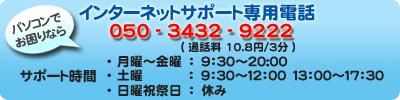 パソコンでお困りなら

インターネットサポート専用電話

050 - 3432 - 9222

（ 通話料 10.8円/3分 ）

サポート時間

・月曜～金曜 ： 9:30～20:00
・土曜 ： 9:30～12:00 13:00～17:30
・日曜祝祭日 ： 休み